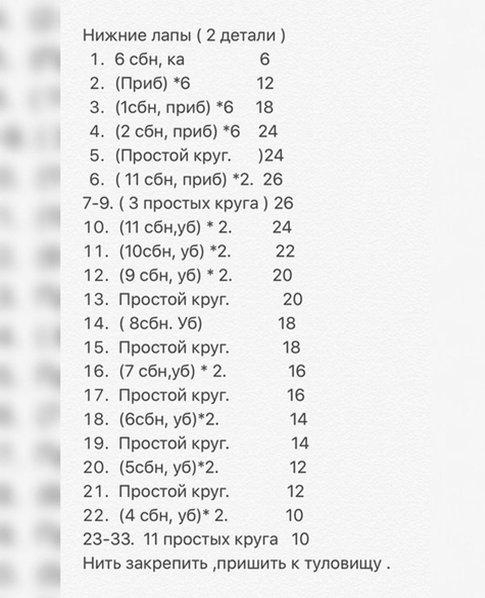 Нижние лапы ( 2 детали )
1. 6 сбн, ка 6
2. (Приб) *6 12
3. (1сбн, приб) *6 18
4. (2 сбн, приб) *6 24
5. (Простой круг. )24
6. ( 11 сбн, приб) *2. 26
7-9. ( 3 простых круга ) 26
10. (11 сбн,уб) * 2. 24
11. (10сбн, уб) *2. 22
12. (9 сбн, уб) * 2. 20
13. Простой круг. 20
14. ( 8сбн. Уб) 18
15. Простой круг. 18
16. (7 сбн,уб) * 2. 16
17. Простой круг. 16
18. (6сбн, уб)*2. 14
19. Простой круг. 14
20. (5сбн, уб)*2. 12
21. Простой круг. 12
22. (4 сбн, уб)* 2. 10
23-33. 11 простых круга 10
Нить закрепить ,пришить к туловищу .